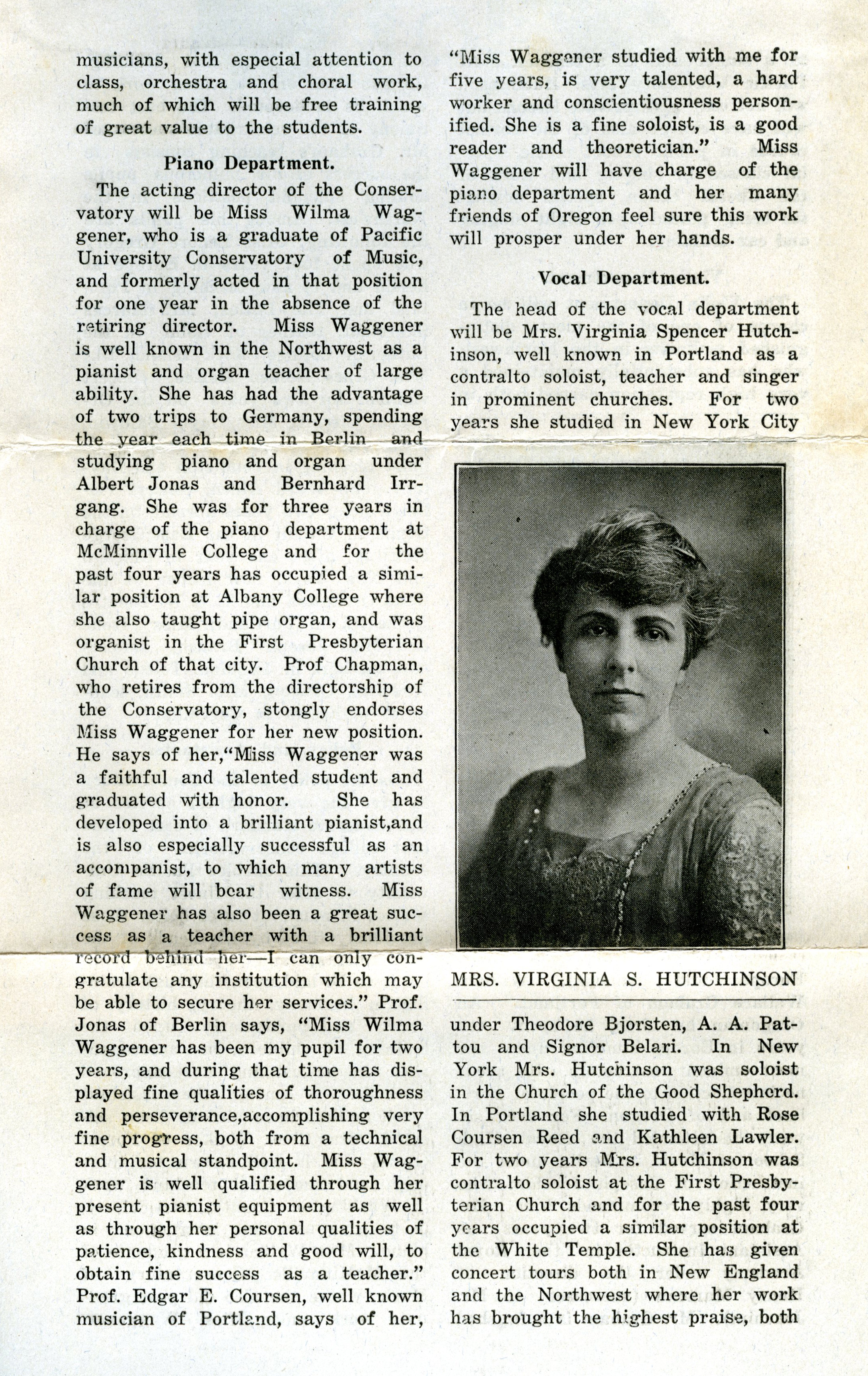 musicians, with especial attention to class, orchestra and choral work, much of which will be free training of great value to the students.

Piano Department.

The acting director of the Conservatory will be Miss Wilma Waggener, who is a graduate of Pacific University Conservatory of Music, and formerly acted in that position for one year in the absence of the retiring director. Miss Waggener is well known in the Northwest as a pianist and organ teacher of large ability. She has had the advantage of two trips to Germany, spending the year each time in Berlin and studying piano and organ under Albert Jonas and Bernhard Irrgang. She was for three years in charge of the piano department at McMinnville College and for the past four years has occupied a similar position at Albany College where she also taught pipe organ, and was organist in the First Presbyterian Church of that city. Prof Chapman, who retires from the directorship of the Conservatory, stongly endorses Miss Waggener for her new position. He says of her,"Miss Waggener was a faithful and talented student and graduated with honor. She has developed into a brilliant pianist,and is also especially successful as an accompanist, to which many artists of fame will bear witness. Miss Waggener has also been a great success as a teacher with a brilliant record behind her—I can only congratulate any institution which may be able to secure her services." Prof. Jonas of Berlin says, "Miss Wilma Waggener has been my pupil for two years, and during that time has displayed fine qualities of thoroughness and perseverance,accomplishing very fine progress, both from a technical and musical standpoint. Miss Waggener is well qualified through her present pianist equipment as well as through her personal qualities of patience, kindness and good will, to obtain fine success as a teacher." Prof. Edgar E. Coursen, well known musician of Portland, says of her, "Miss Waggener studied with me for five years, is very talented, a hard worker and conscientiousness personified. She is a fine soloist, is a good reader and theoretician." Miss Waggener will have charge of the piano department and her many friends of Oregon feel sure this work will prosper under her hands.

Vocal Department.

The head of the vocal department will be Mrs. Virginia Spencer Hutchinson, well known in Portland as a contralto soloist, teacher and singer in prominent churches. For two years she studied in New York City

MRS. VIRGINIA S. HUTCHINSON

under Theodore Bjorsten, A. A. Pattou and Signor Belari. In New York Mrs. Hutchinson was soloist in the Church of the Good Shepherd. In Portland she studied with Rose Coursen Reed and Kathleen Lawler. For two years Mrs. Hutchinson was contralto soloist at the First Presbyterian Church and for the past four years occupied a similar position at the White Temple. She has given concert tours both in New England and the Northwest where her work has brought the highest praise, both